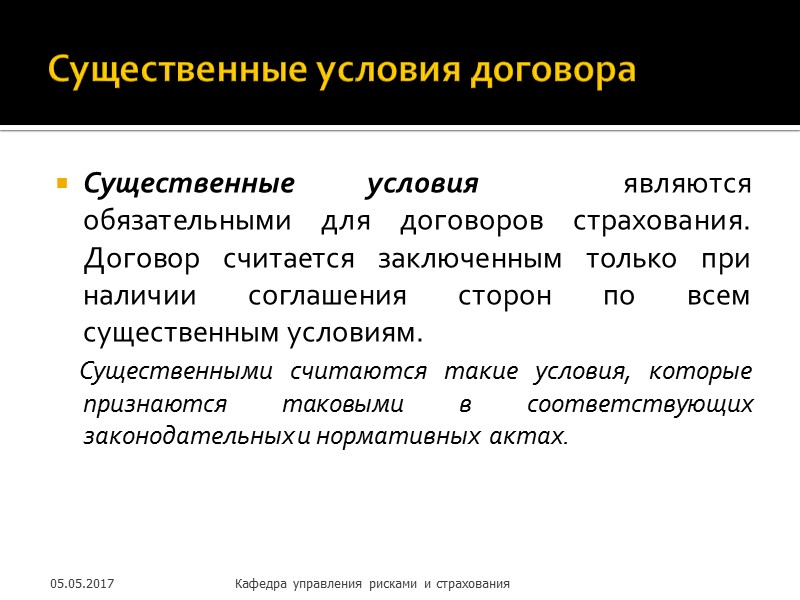 Существенные условия договора

Существенные условия являются обязательными для договоров страхования. Договор считается заключенным только при наличии соглашения сторон по всем существенным условиям.

Существенными считаются такие условия, которые признаются таковыми в соответствующих законодательных и нормативных актах.

05.05.2017

Кафедра управления рисками и страхования